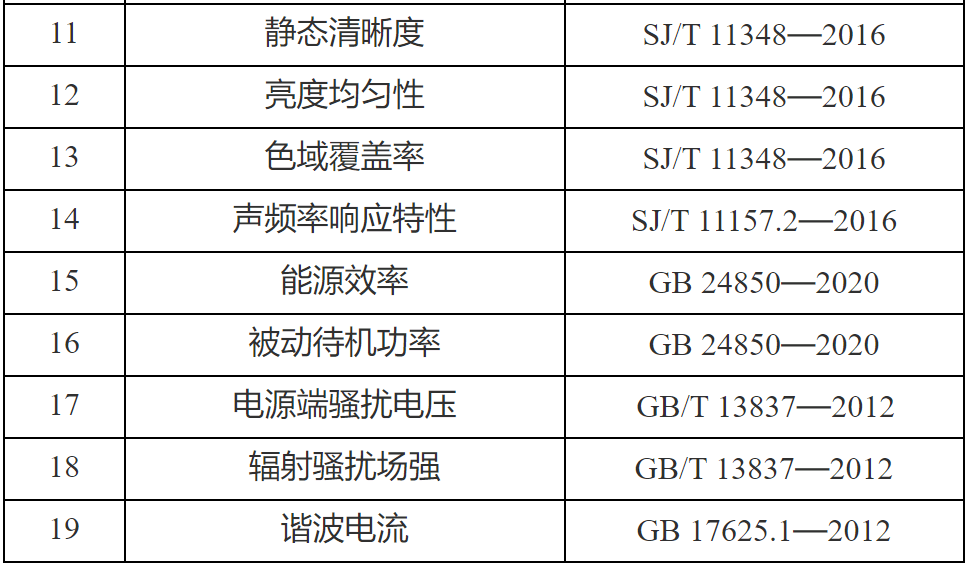 | 11 | 静态清晰度 | SJ/T 11348—2016 |
|---|---|---|
| 12 | 亮度均匀性 | SJ/T 11348—2016 |
| 13 | 色域覆盖率 | SJ/T 11348—2016 |
| 14 | 声频率响应特性 | SJ/T 11157.2—2016 |
| 15 | 能源效率 | GB 24850—2020 |
| 16 | 被动待机功率 | GB 24850—2020 |
| 17 | 电源端骚扰电压 | GB/T 13837—2012 |
| 18 | 辐射骚扰场强 | GB/T 13837—2012 |
| 19 | 谐波电流 | GB 17625.1—2012 |